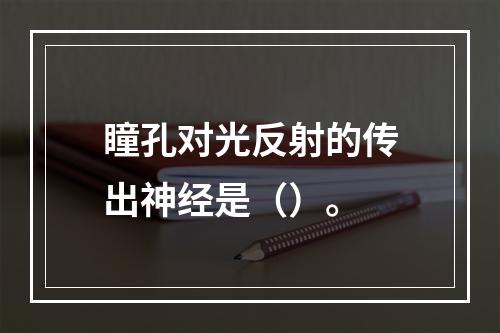 瞳孔对光反射的传出神经是（）。